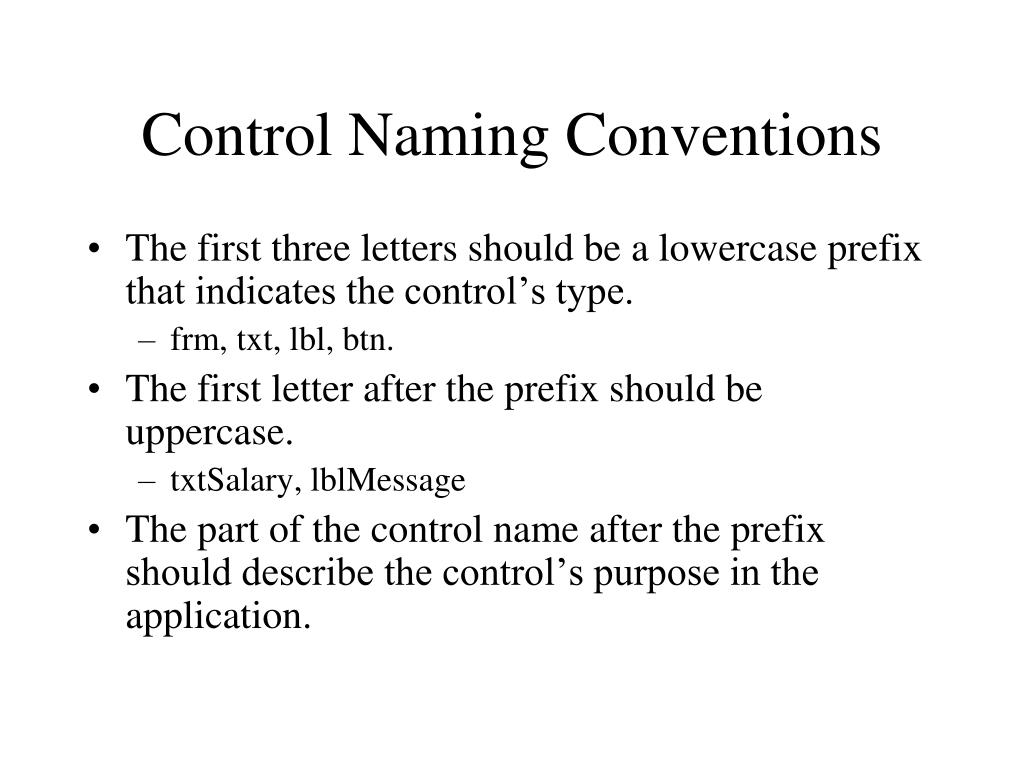 Control Naming Conventions

• The first three letters should be a lowercase prefix that indicates the control’s type.
– frm, txt, lbl, btn.
• The first letter after the prefix should be uppercase.
– txtSalary, lblMessage
• The part of the control name after the prefix should describe the control’s purpose in the application.